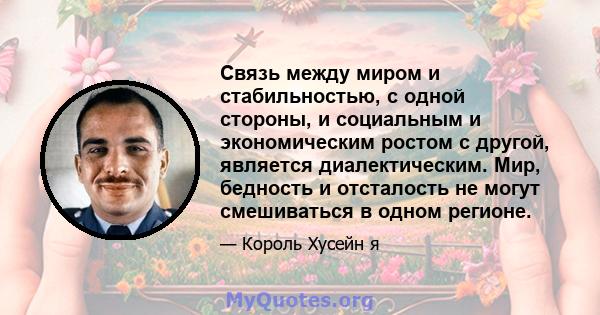 Связь между миром и стабильностью, с одной стороны, и социальным и экономическим ростом с другой, является диалектическим. Мир, бедность и отсталость не могут смешиваться в одном регионе.

— Король Хусейн я

MyQuotes.org